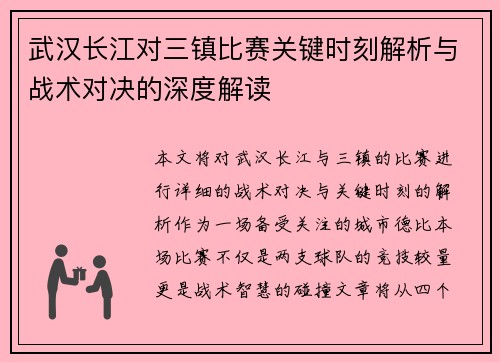 武汉长江对三镇比赛关键时刻解析与战术对决的深度解读

本文将对武汉长江与三镇的比赛进行详细的战术对决与关键时刻的解析作为一场备受关注的城市德比本场比赛不仅是两支球队的竞技较量更是战术智慧的碰撞文章将从四个